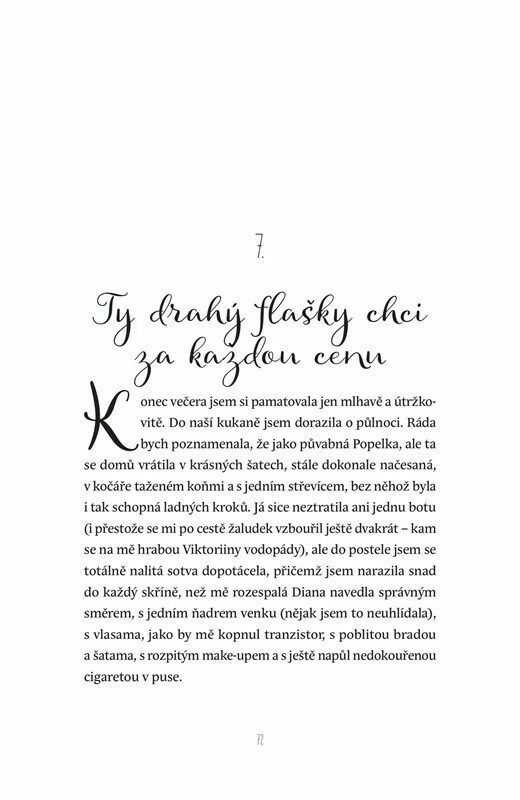 7.

Ty drahý flašky chci za kazdou cenu

Konec večera jsem si pamatovala jen mlhavě a útržkovitě. Do naší kukaně jsem dorazila o půlnoci. Ráda bych poznamenala, že jako půvabná Popelka, ale ta se domů vrátila v krásných šatech, stále dokonale načesaná, v kočáře taženém koňmi a s jedním střevícem, bez něhož byla i tak schopná ladných kroků. Já sice neztratila ani jednu botu (i přestože se mi po cestě žaludek vzbouřil ještě dvakrát – kam se na mě hrabou Viktoriiny vodopády), ale do postele jsem se totálně nalitá sotva dopotácela, přičemž jsem narazila snad do každý skříně, než mě rozespalá Diana navedla správným směrem, s jedním ňadrem venku (nějak jsem to neuhlídala), s vlasama, jako by mě kopnul tranzistor, s poblitou bradou a šatama, s rozpitým make-upem a s ještě napůl nedokouřenou cigaretou v puse.

72